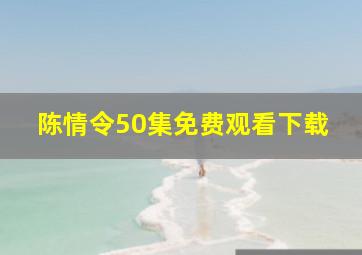 陈情令50集免费观看下载